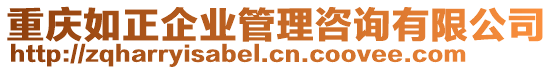 重庆如正企业管理咨询有限公司
http://zqharryisabel.cn.coovee.com